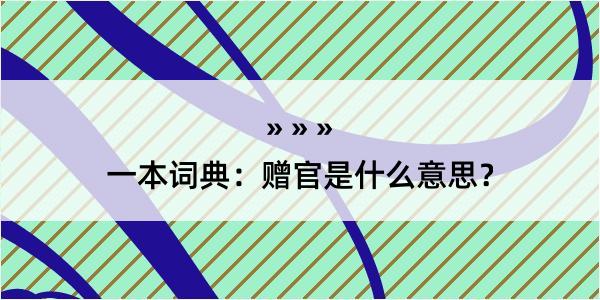 » » »

一本词典：赠官是什么意思？